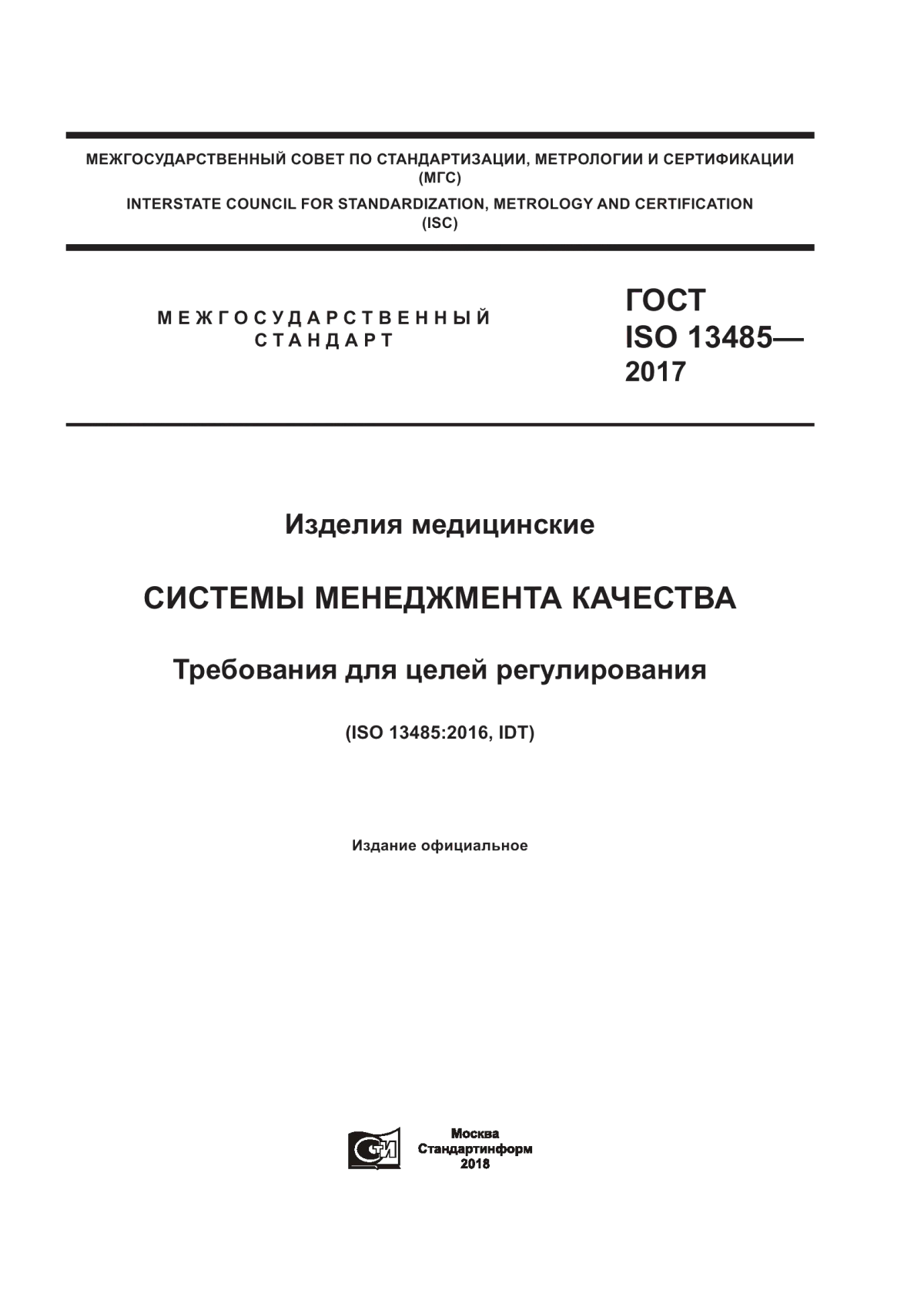 МЕЖГОСУДАРСТВЕННЫЙ СОВЕТ ПО СТАНДАРТИЗАЦИИ, МЕТРОЛОГИИ И СЕРТИФИКАЦИИ
(МГС)
INTERSTATE COUNCIL FOR STANDARDIZATION, METROLOGY AND CERTIFICATION
(ISC)

МЕЖГОСУДАРСТВЕННЫЙ
СТАНДАРТ

ГОСТ
ISO 13485—
2017

Изделия медицинские

СИСТЕМЫ МЕНЕДЖМЕНТА КАЧЕСТВА

Требования для целей регулирования

(ISO 13485:2016, IDT)

Издание официальное

СИ

Москва
Стандартинформ
2018